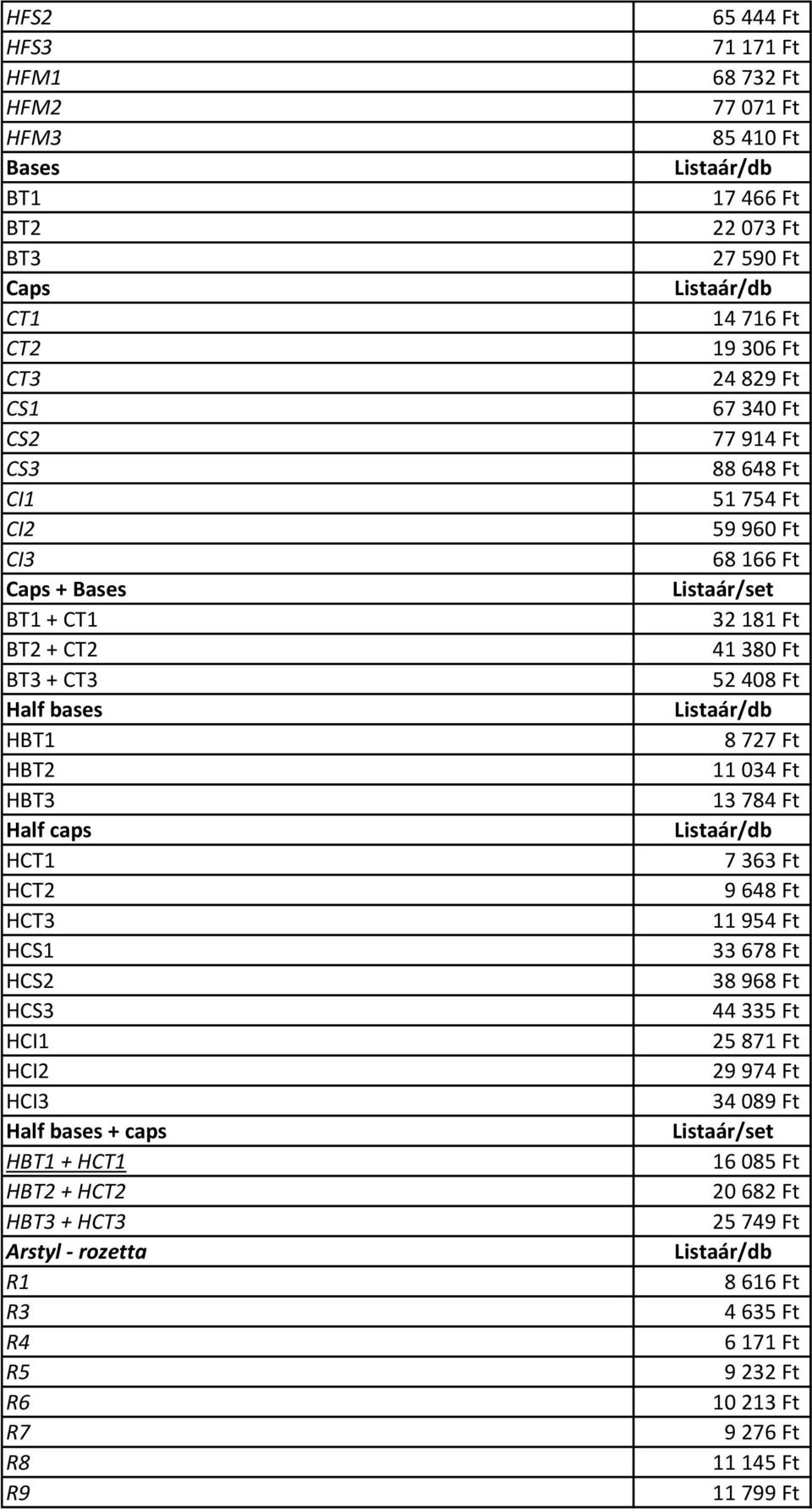 | | |
|---|---|
| HFS2 | 65 444 Ft |
| HFS3 | 71 171 Ft |
| HFM1 | 68 732 Ft |
| HFM2 | 77 071 Ft |
| HFM3 | 85 410 Ft |
| Bases | Listaár/db |
| BT1 | 17 466 Ft |
| BT2 | 22 073 Ft |
| BT3 | 27 590 Ft |
| Caps | Listaár/db |
| CT1 | 14 716 Ft |
| CT2 | 19 306 Ft |
| CT3 | 24 829 Ft |
| CS1 | 67 340 Ft |
| CS2 | 77 914 Ft |
| CS3 | 88 648 Ft |
| CI1 | 51 754 Ft |
| CI2 | 59 960 Ft |
| CI3 | 68 166 Ft |
| Caps + Bases | Listaár/set |
| BT1 + CT1 | 32 181 Ft |
| BT2 + CT2 | 41 380 Ft |
| BT3 + CT3 | 52 408 Ft |
| Half bases | Listaár/db |
| HBT1 | 8 727 Ft |
| HBT2 | 11 034 Ft |
| HBT3 | 13 784 Ft |
| Half caps | Listaár/db |
| HCT1 | 7 363 Ft |
| HCT2 | 9 648 Ft |
| HCT3 | 11 954 Ft |
| HCS1 | 33 678 Ft |
| HCS2 | 38 968 Ft |
| HCS3 | 44 335 Ft |
| HCI1 | 25 871 Ft |
| HCI2 | 29 974 Ft |
| HCI3 | 34 089 Ft |
| Half bases + caps | Listaár/set |
| HBT1 + HCT1 | 16 085 Ft |
| HBT2 + HCT2 | 20 682 Ft |
| HBT3 + HCT3 | 25 749 Ft |
| Arstyl - rozetta | Listaár/db |
| R1 | 8 616 Ft |
| R3 | 4 635 Ft |
| R4 | 6 171 Ft |
| R5 | 9 232 Ft |
| R6 | 10 213 Ft |
| R7 | 9 276 Ft |
| R8 | 11 145 Ft |
| R9 | 11 799 Ft |